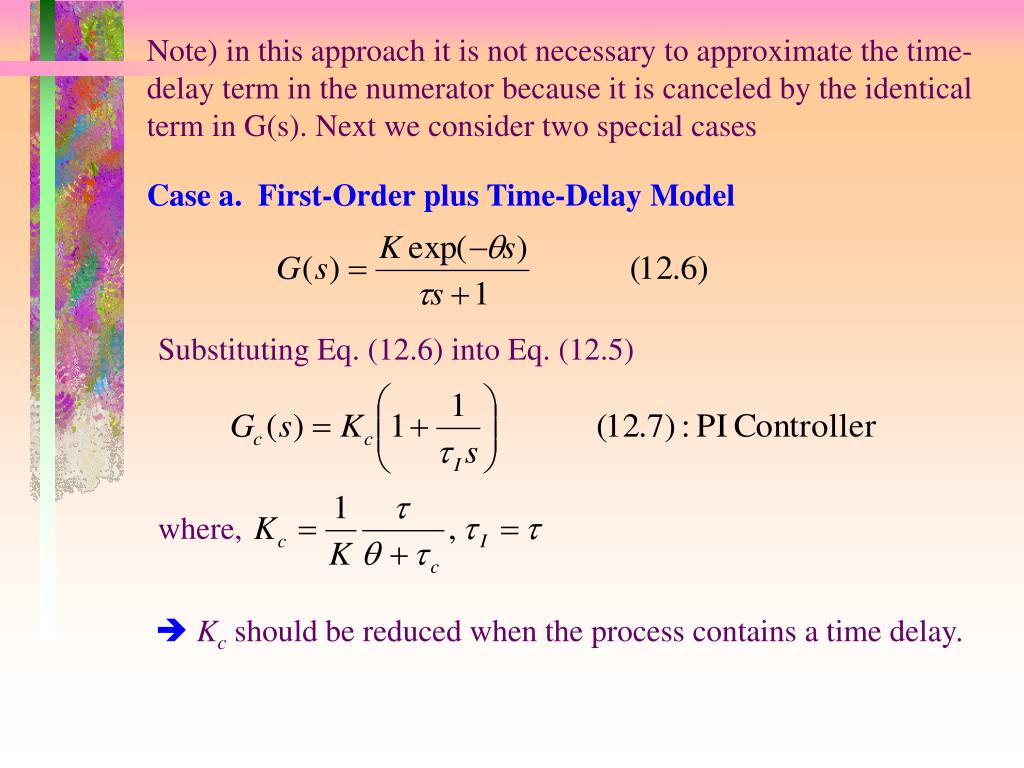 Note) in this approach it is not necessary to approximate the time-delay term in the numerator because it is canceled by the identical term in G(s). Next we consider two special cases

Case a. First-Order plus Time-Delay Model

$G(s) = \frac{K \exp(-\theta s)}{\tau s + 1}$ (12.6)

Substituting Eq. (12.6) into Eq. (12.5)

$G_c(s) = K_c \left(1 + \frac{1}{\tau_I s}\right)$ (12.7) : PI Controller

where, $K_c = \frac{1}{K} \frac{\tau}{\theta + \tau_c}$, $\tau_I = \tau$

➔ $K_c$ should be reduced when the process contains a time delay.